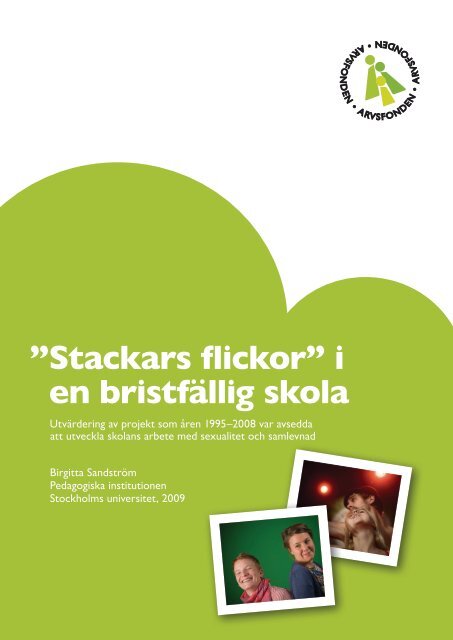 ARVSFONDEN • ARVSFONDEN • ARVSFONDEN •

”Stackars flickor” i en bristfällig skola

Utvärdering av projekt som åren 1995–2008 var avsedda att utveckla skolans arbete med sexualitet och samlevnad

Birgitta Sandström
Pedagogiska institutionen
Stockholms universitet, 2009